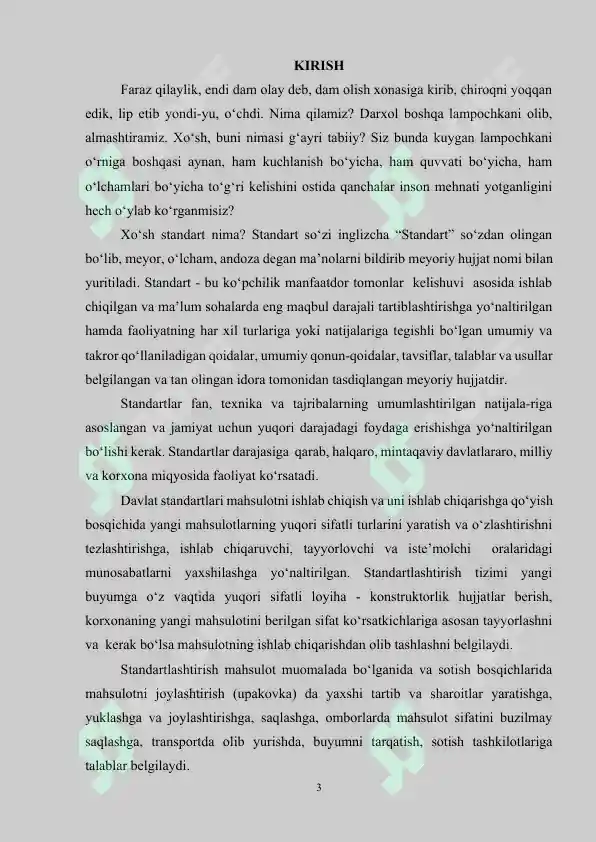 KIRISH

Faraz qilaylik, endi dam olay deb, dam olish xonasiga kirib, chiroqni yoqqan edik, lip etib yondi-yu, o‘chdi. Nima qilamiz? Darxol boshqa lampochkani olib, almashtiramiz. Xo‘sh, buni nimasi g‘ayri tabiiy? Siz bunda kuygan lampochkani o‘rniga boshqasi aynan, ham kuchlanish bo‘yicha, ham quvvati bo‘yicha, ham o‘lchamlari bo‘yicha to‘g‘ri kelishini ostida qanchalar inson mehnati yotganligini hech o‘ylab ko‘rganmisiz?

Xo‘sh standart nima? Standart so‘zi inglizcha “Standart” so‘zdan olingan bo‘lib, meyor, o‘lcham, andoza degan ma’nolarni bildirib meyoriy hujjat nomi bilan yuritiladi. Standart - bu ko‘pchilik manfaatdor tomonlar kelishuvi asosida ishlab chiqilgan va ma’lum sohalarda eng maqbul darajali tartiblashtirishga yo‘naltirilgan hamda faoliyatning har xil turlariga yoki natijalariga tegishli bo‘lgan umumiy va takror qo‘llaniladigan qoidalar, umumiy qonun-qoidalar, tavsiflar, talablar va usullar belgilangan va tan olingan idora tomonidan tasdiqlangan meyoriy hujjatdir.

Standartlar fan, texnika va tajribalarning umumlashtirilgan natijala-riga asoslangan va jamiyat uchun yuqori darajadagi foydaga erishishga yo‘naltirilgan bo‘lishi kerak. Standartlar darajasiga qarab, halqaro, mintaqaviy davlatlararo, milliy va korxona miqyosida faoliyat ko‘rsatadi.

Davlat standartlari mahsulotni ishlab chiqish va uni ishlab chiqarishga qo‘yish bosqichida yangi mahsulotlarning yuqori sifatli turlarini yaratish va o‘zlashtirishni tezlashtirishga, ishlab chiqaruvchi, tayyorlovchi va iste’molchi oralaridagi munosabatlarni yaxshilashga yo‘naltirilgan. Standartlashtirish tizimi yangi buyumga o‘z vaqtida yuqori sifatli loyiha - konstruktorlik hujjatlar berish, korxonaning yangi mahsulotini berilgan sifat ko‘rsatkichlariga asosan tayyorlashni va kerak bo‘lsa mahsulotning ishlab chiqarishdan olib tashlashni belgilaydi.

Standartlashtirish mahsulot muomalada bo‘lganida va sotish bosqichlarida mahsulotni joylashtirish (upakovka) da yaxshi tartib va sharoitlar yaratishga, yuklashga va joylashtirishga, saqlashga, omborlarda mahsulot sifatini buzilmay saqlashga, transportda olib yurishda, buyumni tarqatish, sotish tashkilotlariga talablar belgilaydi.

3